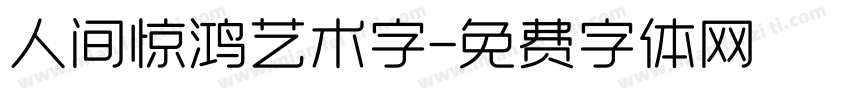 人间惊鸿艺术字-免费字体网